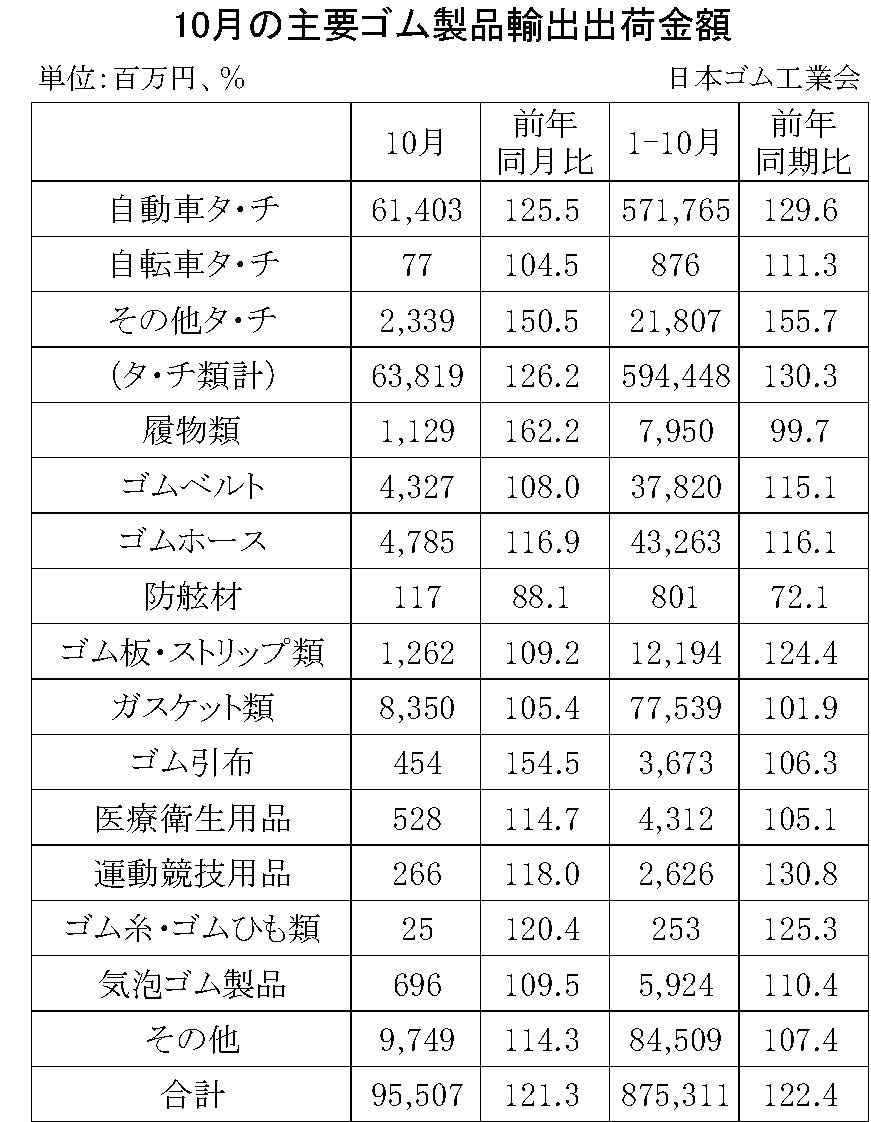 10月の主要ゴム製品輸出出荷金額

単位:百万円、%

日本ゴム工業会

| | 10月 | 前年同月比 | 1-10月 | 前年同期比 |
|---|---|---|---|---|
| 自動車タ・チ | 61,403 | 125.5 | 571,765 | 129.6 |
| 自転車タ・チ | 77 | 104.5 | 876 | 111.3 |
| その他タ・チ | 2,339 | 150.5 | 21,807 | 155.7 |
| (タ・チ類計) | 63,819 | 126.2 | 594,448 | 130.3 |
| 履物類 | 1,129 | 162.2 | 7,950 | 99.7 |
| ゴムベルト | 4,327 | 108.0 | 37,820 | 115.1 |
| ゴムホース | 4,785 | 116.9 | 43,263 | 116.1 |
| 防舷材 | 117 | 88.1 | 801 | 72.1 |
| ゴム板・ストリップ類 | 1,262 | 109.2 | 12,194 | 124.4 |
| ガスケット類 | 8,350 | 105.4 | 77,539 | 101.9 |
| ゴム引布 | 454 | 154.5 | 3,673 | 106.3 |
| 医療衛生用品 | 528 | 114.7 | 4,312 | 105.1 |
| 運動競技用品 | 266 | 118.0 | 2,626 | 130.8 |
| ゴム糸・ゴムひも類 | 25 | 120.4 | 253 | 125.3 |
| 気泡ゴム製品 | 696 | 109.5 | 5,924 | 110.4 |
| その他 | 9,749 | 114.3 | 84,509 | 107.4 |
| 合計 | 95,507 | 121.3 | 875,311 | 122.4 |